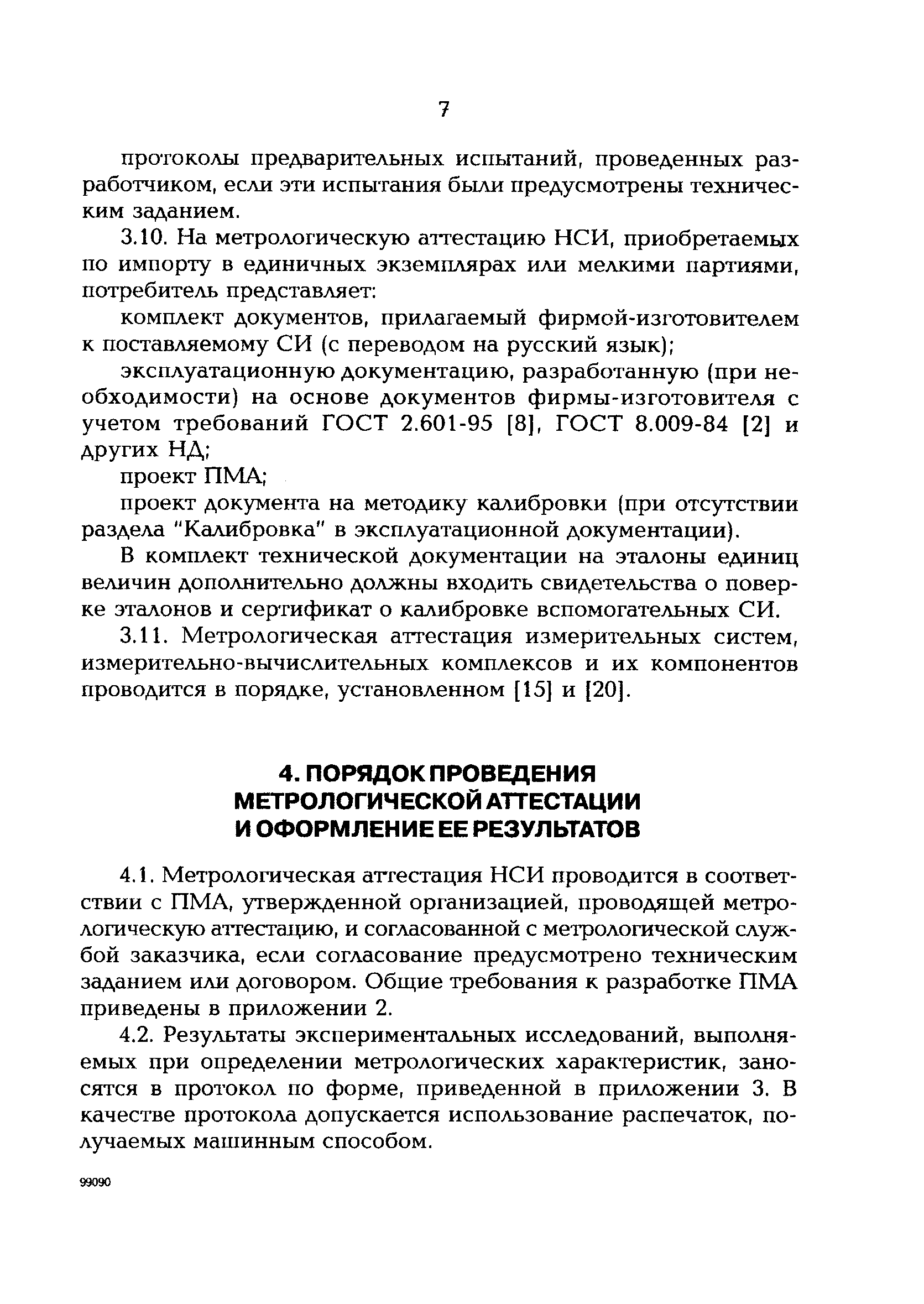 7

протоколы предварительных испытаний, проведенных разработчиком, если эти испытания были предусмотрены техническим заданием.

3.10. На метрологическую аттестацию НСИ, приобретаемых по импорту в единичных экземплярах или мелкими партиями, потребитель представляет:

комплект документов, прилагаемый фирмой-изготовителем к поставляемому СИ (с переводом на русский язык);

эксплуатационную документацию, разработанную (при необходимости) на основе документов фирмы-изготовителя с учетом требований ГОСТ 2.601-95 [8], ГОСТ 8.009-84 [2] и других НД;

проект ПМА;

проект документа на методику калибровки (при отсутствии раздела "Калибровка" в эксплуатационной документации).

В комплект технической документации на эталоны единиц величин дополнительно должны входить свидетельства о поверке эталонов и сертификат о калибровке вспомогательных СИ.

3.11. Метрологическая аттестация измерительных систем, измерительно-вычислительных комплексов и их компонентов проводится в порядке, установленном [15] и [20].

4. ПОРЯДОК ПРОВЕДЕНИЯ МЕТРОЛОГИЧЕСКОЙ АТТЕСТАЦИИ И ОФОРМЛЕНИЕ ЕЕ РЕЗУЛЬТАТОВ

4.1. Метрологическая аттестация НСИ проводится в соответствии с ПМА, утвержденной организацией, проводящей метрологическую аттестацию, и согласованной с метрологической службой заказчика, если согласование предусмотрено техническим заданием или договором. Общие требования к разработке ПМА приведены в приложении 2.

4.2. Результаты экспериментальных исследований, выполняемых при определении метрологических характеристик, заносятся в протокол по форме, приведенной в приложении 3. В качестве протокола допускается использование распечаток, получаемых машинным способом.

99090